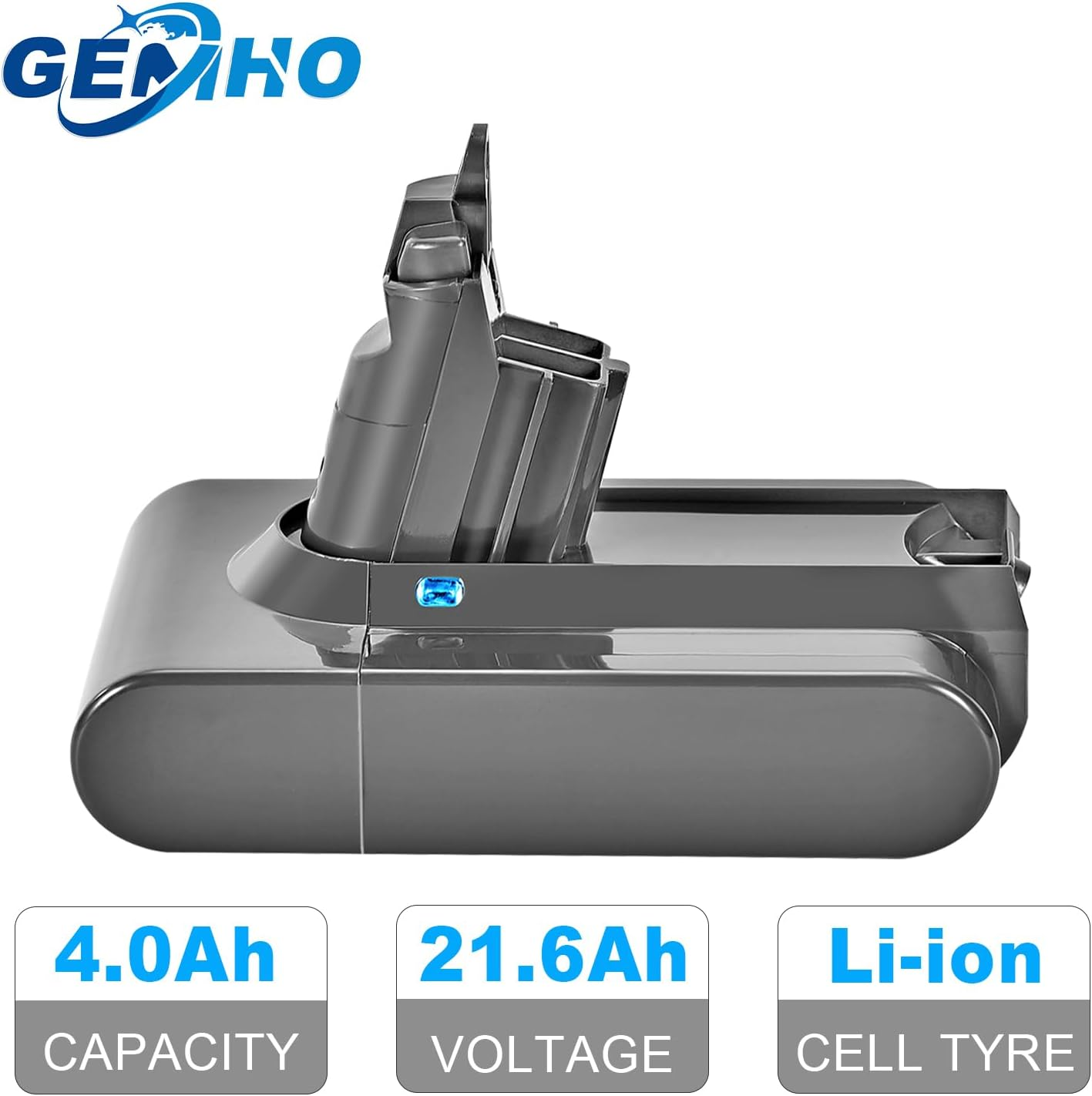 GEMHO

4.0Ah
CAPACITY

21.6Ah
VOLTAGE

Li-ion
CELL TYRE